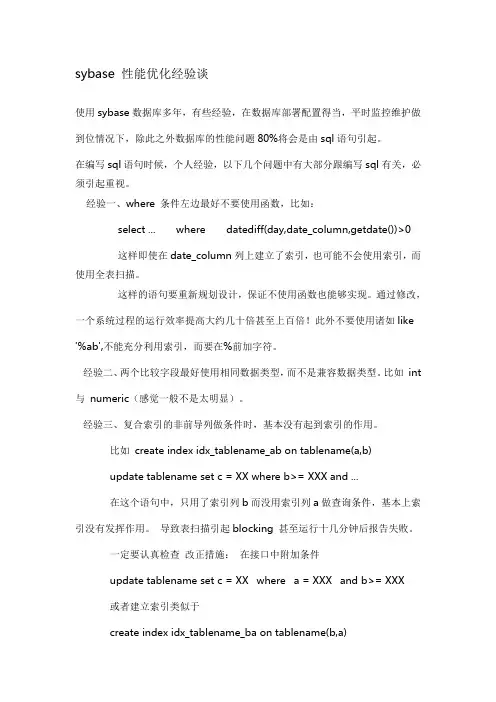 sybase 性能优化经验谈

使用 sybase 数据库多年，有些经验，在数据库部署配置得当，平时监控维护做到位情况下，除此之外数据库的性能问题 80%将会是由 sql 语句引起。

在编写 sql 语句时候，个人经验，以下几个问题中有大部分跟编写 sql 有关，必须引起重视。

经验一、where 条件左边最好不要使用函数，比如：

select ... where datediff(day,date_column,getdate())>0

这样即使在 date_column 列上建立了索引，也可能不会使用索引，而使用全表扫描。

这样的语句要重新规划设计，保证不使用函数也能够实现。通过修改，一个系统过程的运行效率提高大约几十倍甚至上百倍！此外不要使用诸如 like '%ab',不能充分利用索引，而要在%前加字符。

经验二、两个比较字段最好使用相同数据类型，而不是兼容数据类型。比如 int 与 numeric（感觉一般不是太明显）。

经验三、复合索引的非前导列做条件时，基本没有起到索引的作用。

比如 create index idx_tablename_ab on tablename(a,b)

update tablename set c = XX where b>= XXX and ...

在这个语句中，只用了索引列 b 而没用索引列 a 做查询条件，基本上索引没有发挥作用。 导致表扫描引起 blocking 甚至运行十几分钟后报告失败。

一定要认真检查 改正措施： 在接口中附加条件

update tablename set c = XX where a = XXX and b>= XXX

或者建立索引类似于

create index idx_tablename_ba on tablename(b,a)